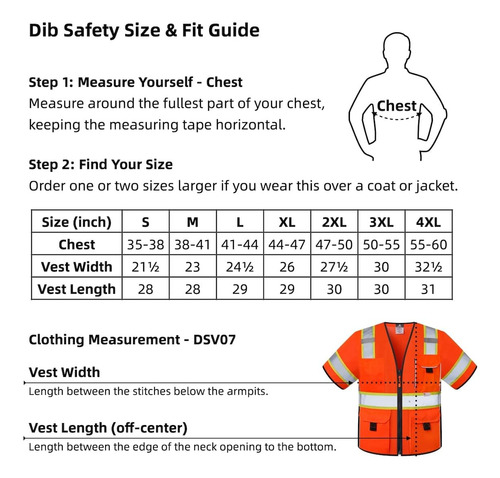 Dib Safety Size & Fit Guide

Step 1: Measure Yourself - Chest
Measure around the fullest part of your chest, keeping the measuring tape horizontal.

Chest

Step 2: Find Your Size
Order one or two sizes larger if you wear this over a coat or jacket.

| Size (inch) | S | M | L | XL | 2XL | 3XL | 4XL |
|---|---|---|---|---|---|---|---|
| Chest | 35-38 | 38-41 | 41-44 | 44-47 | 47-50 | 50-55 | 55-60 |
| Vest Width | 21½ | 23 | 24½ | 26 | 27½ | 30 | 32½ |
| Vest Length | 28 | 28 | 29 | 29 | 30 | 30 | 31 |

Clothing Measurement - DSV07

Vest Width
Length between the stitches below the armpits.

Vest Length (off-center)
Length between the edge of the neck opening to the bottom.